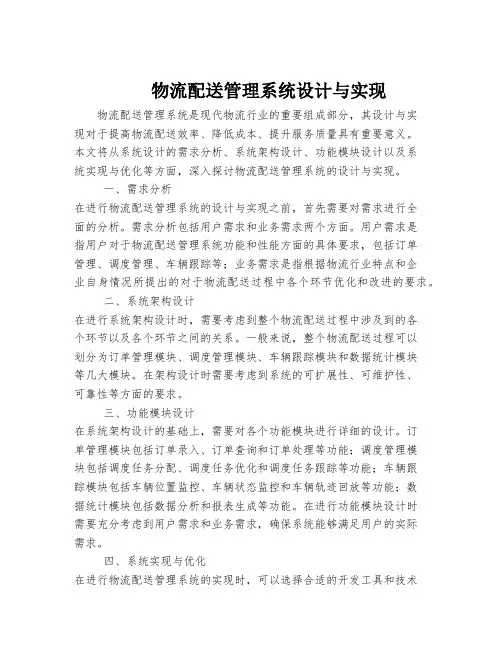 物流配送管理系统设计与实现

物流配送管理系统是现代物流行业的重要组成部分，其设计与实现对于提高物流配送效率、降低成本、提升服务质量具有重要意义。本文将从系统设计的需求分析、系统架构设计、功能模块设计以及系统实现与优化等方面，深入探讨物流配送管理系统的设计与实现。

一、需求分析

在进行物流配送管理系统的设计与实现之前，首先需要对需求进行全面的分析。需求分析包括用户需求和业务需求两个方面。用户需求是指用户对于物流配送管理系统功能和性能方面的具体要求，包括订单管理、调度管理、车辆跟踪等；业务需求是指根据物流行业特点和企业自身情况所提出的对于物流配送过程中各个环节优化和改进的要求。

二、系统架构设计

在进行系统架构设计时，需要考虑到整个物流配送过程中涉及到的各个环节以及各个环节之间的关系。一般来说，整个物流配送过程可以划分为订单管理模块、调度管理模块、车辆跟踪模块和数据统计模块等几大模块。在架构设计时需要考虑到系统的可扩展性、可维护性、可靠性等方面的要求。

三、功能模块设计

在系统架构设计的基础上，需要对各个功能模块进行详细的设计。订单管理模块包括订单录入、订单查询和订单处理等功能；调度管理模块包括调度任务分配、调度任务优化和调度任务跟踪等功能；车辆跟踪模块包括车辆位置监控、车辆状态监控和车辆轨迹回放等功能；数据统计模块包括数据分析和报表生成等功能。在进行功能模块设计时需要充分考虑到用户需求和业务需求，确保系统能够满足用户的实际需求。

四、系统实现与优化

在进行物流配送管理系统的实现时，可以选择合适的开发工具和技术